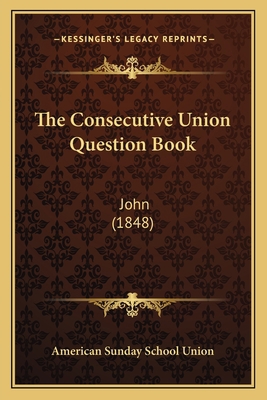 —KESSINGER'S LEGACY REPRINTS—

The Consecutive Union Question Book

John
(1848)

American Sunday School Union